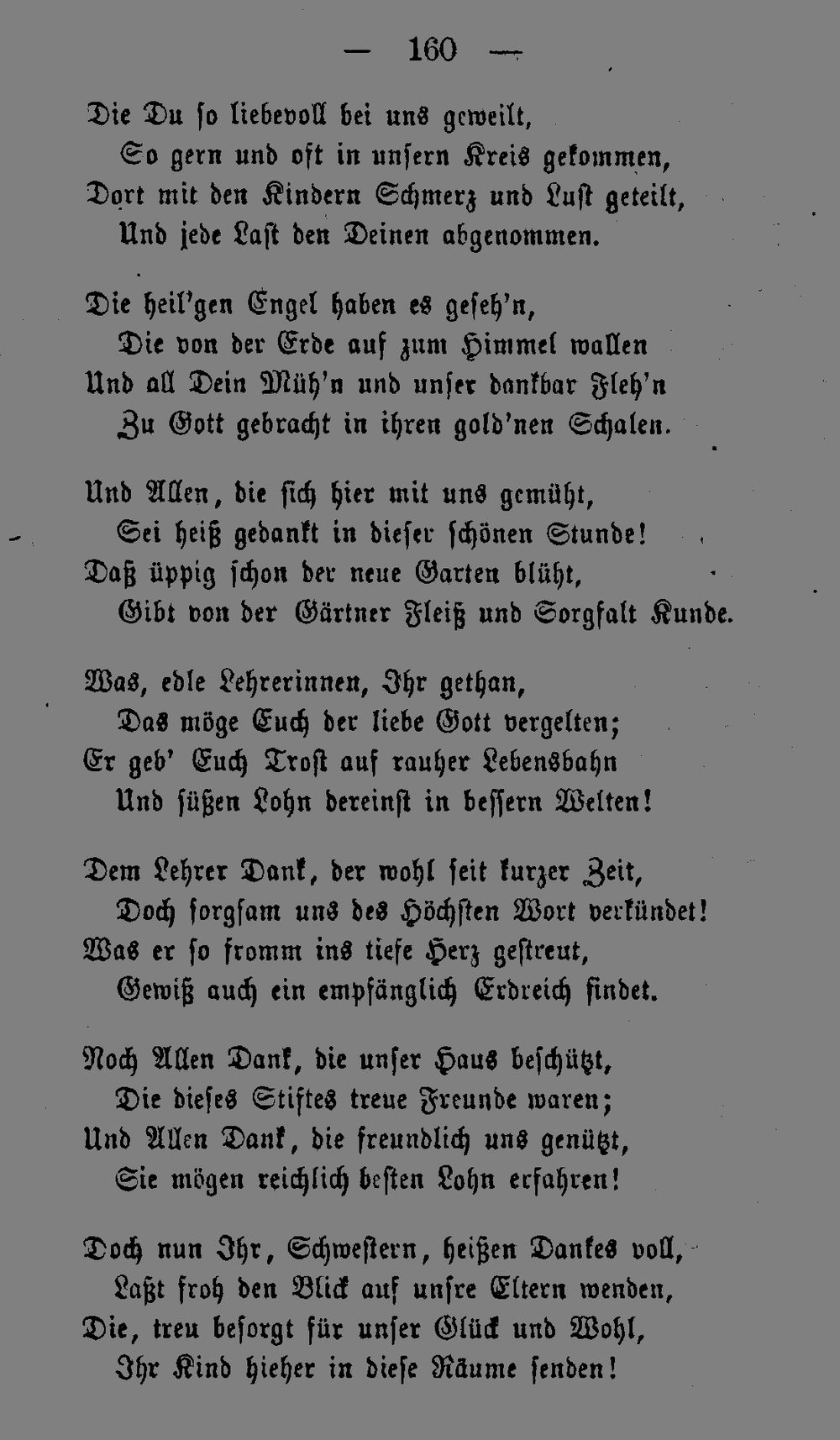 — 160 —

Die Du so liebevoll bei uns geweilt,
So gern und oft in unsern Kreis gekommen,
Dort mit den Kindern Schmerz und Lust geteilt,
Und jede Last den Deinen abgenommen.

Die heil'gen Engel haben es geseh'n,
Die von der Erde auf zum Himmel wallen
Und all Dein Müh'n und unser dankbar Fleh'n
Zu Gott gebracht in ihren gold'nen Schalen.

Und Allen, die sich hier mit uns gemüht,
Sei heiß gedankt in dieser schönen Stunde!
Daß üppig schon der neue Garten blüht,
Gibt von der Gärtner Fleiß und Sorgfalt Kunde.

Was, edle Lehrerinnen, Ihr gethan,
Das möge Euch der liebe Gott vergelten;
Er geb' Euch Trost auf rauher Lebensbahn
Und süßen Lohn dereinst in bessern Welten!

Dem Lehrer Dank, der wohl seit kurzer Zeit,
Doch sorgsam uns des Höchsten Wort verkündet!
Was er so fromm ins tiefe Herz gestreut,
Gewiß auch ein empfänglich Erdreich findet.

Noch Allen Dank, die unser Haus beschützt,
Die dieses Stiftes treue Freunde waren;
Und Allen Dank, die freundlich uns genützt,
Sie mögen reichlich besten Lohn erfahren!

Doch nun Ihr, Schwestern, heißen Dankes voll,
Laßt froh den Blick auf unsre Eltern wenden,
Die, treu besorgt für unser Glück und Wohl,
Ihr Kind hieher in diese Räume senden!